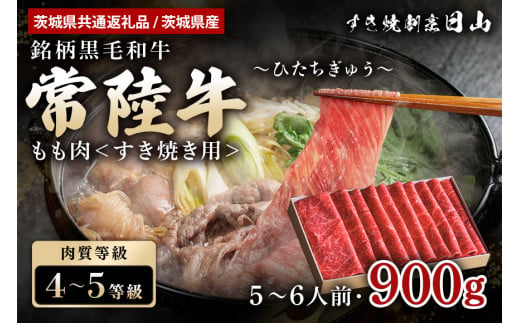 茨城県共通返礼品 / 茨城県産

すき焼割烹日山

銘柄黒毛和牛

～ひたちぎゅう～

常陸牛

もも肉＜すき焼き用＞

肉質等級

4～5等級

5～6人前・900g